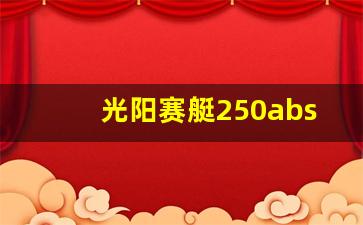 光阳赛艇250abs